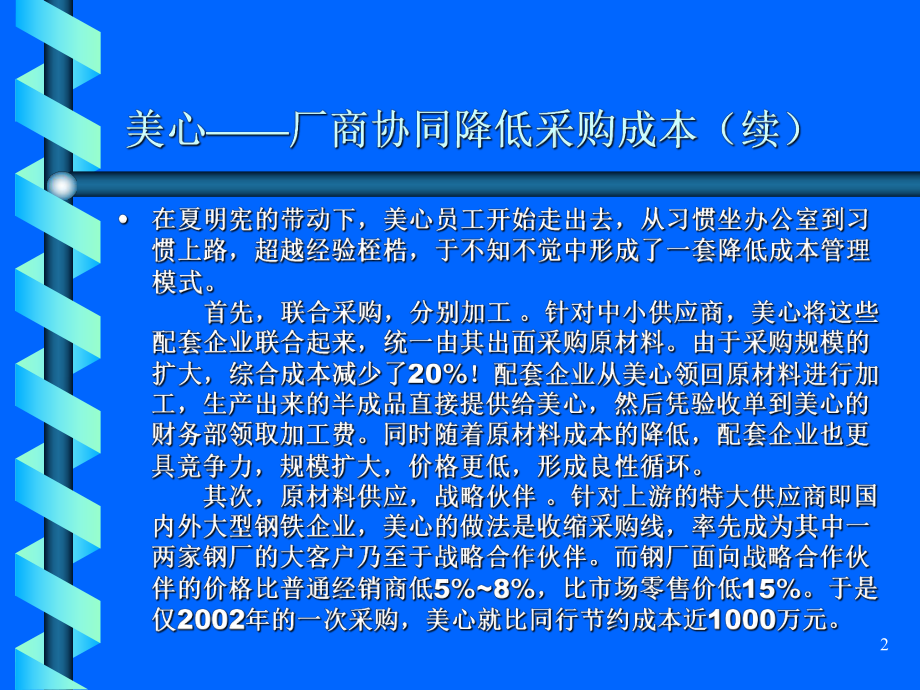 美心——厂商协同降低采购成本（续）

• 在夏明宪的带动下，美心员工开始走出去，从习惯坐办公室到习惯上路，超越经验桎梏，于不知不觉中形成了一套降低成本管理模式。

首先，联合采购，分别加工 。针对中小供应商，美心将这些配套企业联合起来，统一由其出面采购原材料。由于采购规模的扩大，综合成本减少了20%！配套企业从美心领回原材料进行加工，生产出来的半成品直接提供给美心，然后凭验收单到美心的财务部领取加工费。同时随着原材料成本的降低，配套企业也更具竞争力，规模扩大，价格更低，形成良性循环。

其次，原材料供应，战略伙伴 。针对上游的特大供应商即国内外大型钢铁企业，美心的做法是收缩采购线，率先成为其中一两家钢厂的大客户乃至于战略合作伙伴。而钢厂面向战略合作伙伴的价格比普通经销商低5%~8%，比市场零售价低15%。于是仅2002年的一次采购，美心就比同行节约成本近1000万元。

2